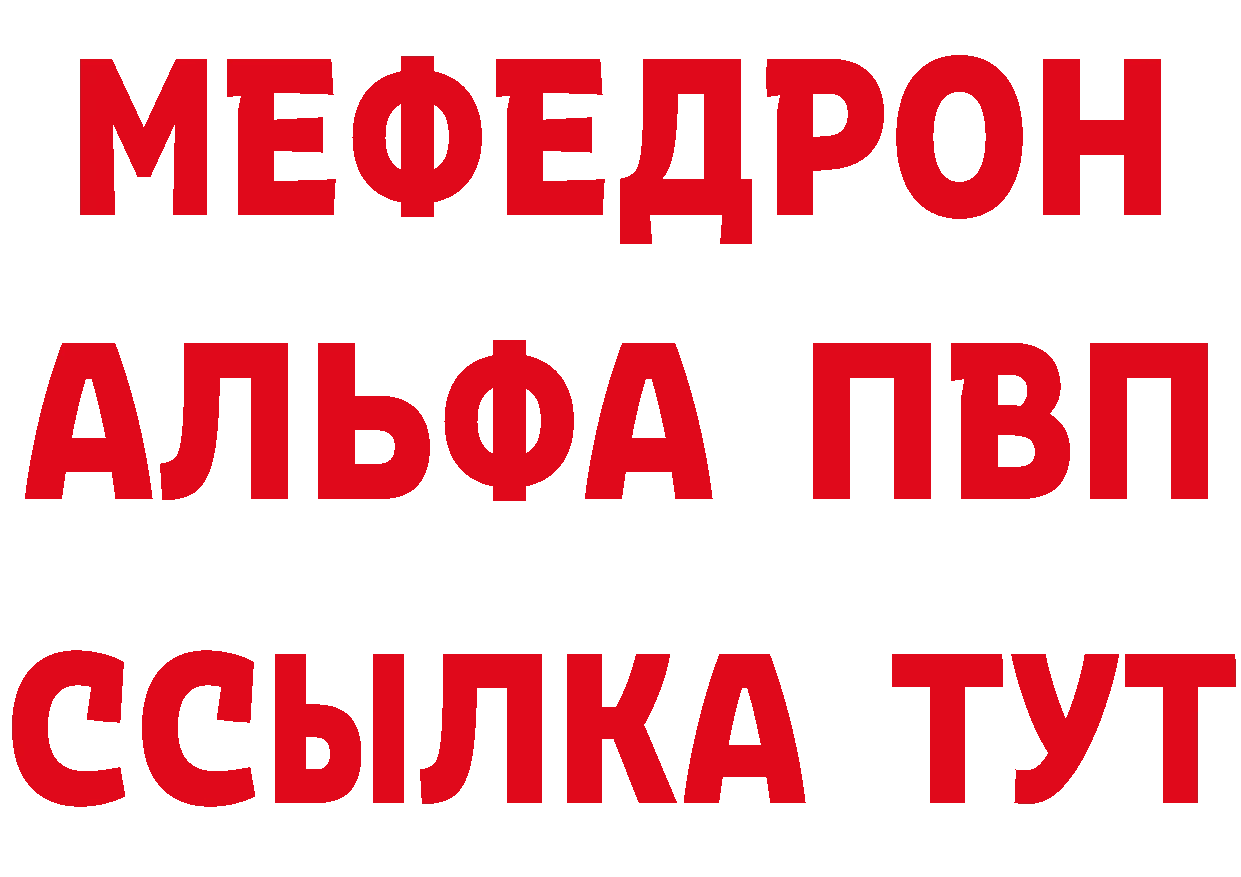 МЕФЕДРОН
АЛЬФА ПВП
ССЫЛКА ТУТ